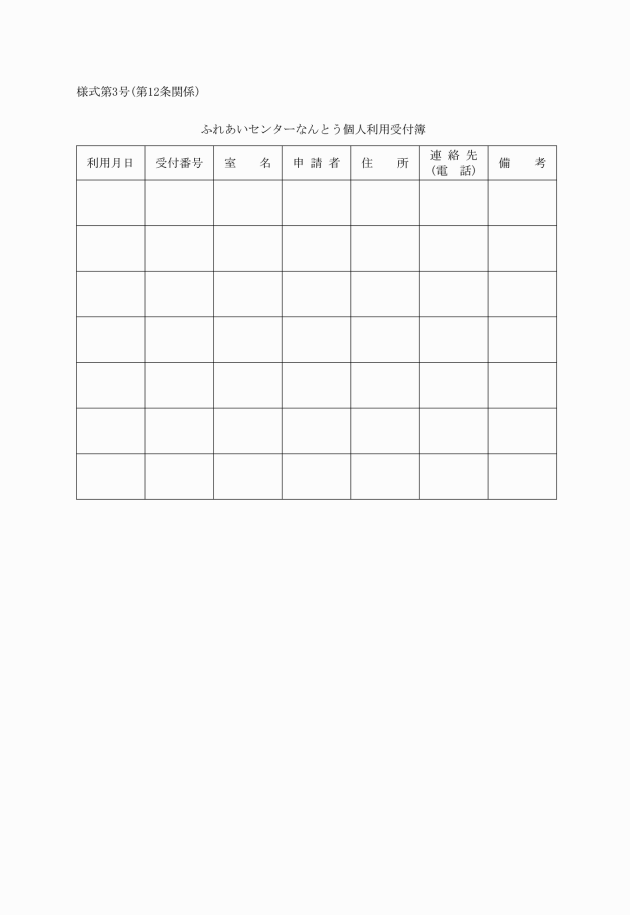 様式第3号(第12条関係)

ふれあいセンターなんとう個人利用受付簿

| 利用月日 | 受付番号 | 室　名 | 申請者 | 住　所 | 連絡先（電　話） | 備　考 |
|---|---|---|---|---|---|---|
| | | | | | | |
| | | | | | | |
| | | | | | | |
| | | | | | | |
| | | | | | | |
| | | | | | | |
| | | | | | | |